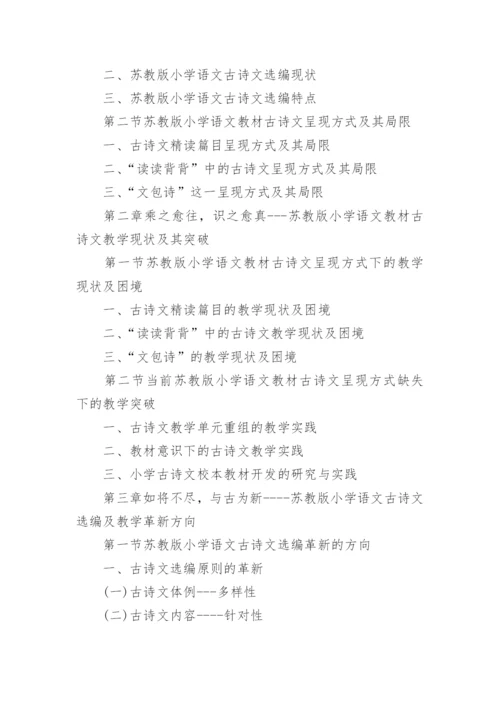 二、苏教版小学语文古诗文选编现状

三、苏教版小学语文古诗文选编特点

第二节苏教版小学语文教材古诗文呈现方式及其局限

一、古诗文精读篇目呈现方式及其局限

二、“读读背背”中的古诗文呈现方式及其局限

三、“文包诗”这一呈现方式及其局限

第二章乘之愈往，识之愈真---苏教版小学语文教材古诗文教学现状及其突破

第一节苏教版小学语文教材古诗文呈现方式下的教学现状及困境

一、古诗文精读篇目的教学现状及困境

二、“读读背背”中的古诗文教学现状及困境

三、“文包诗”的教学现状及困境

第二节当前苏教版小学语文教材古诗文呈现方式缺失下的教学突破

一、古诗文教学单元重组的教学实践

二、教材意识下的古诗文教学实践

三、小学古诗文校本教材开发的研究与实践

第三章如将不尽，与古为新----苏教版小学语文古诗文选编及教学革新方向

第一节苏教版小学语文古诗文选编革新的方向

一、古诗文选编原则的革新

(一)古诗文体例---多样性

(二)古诗文内容----针对性